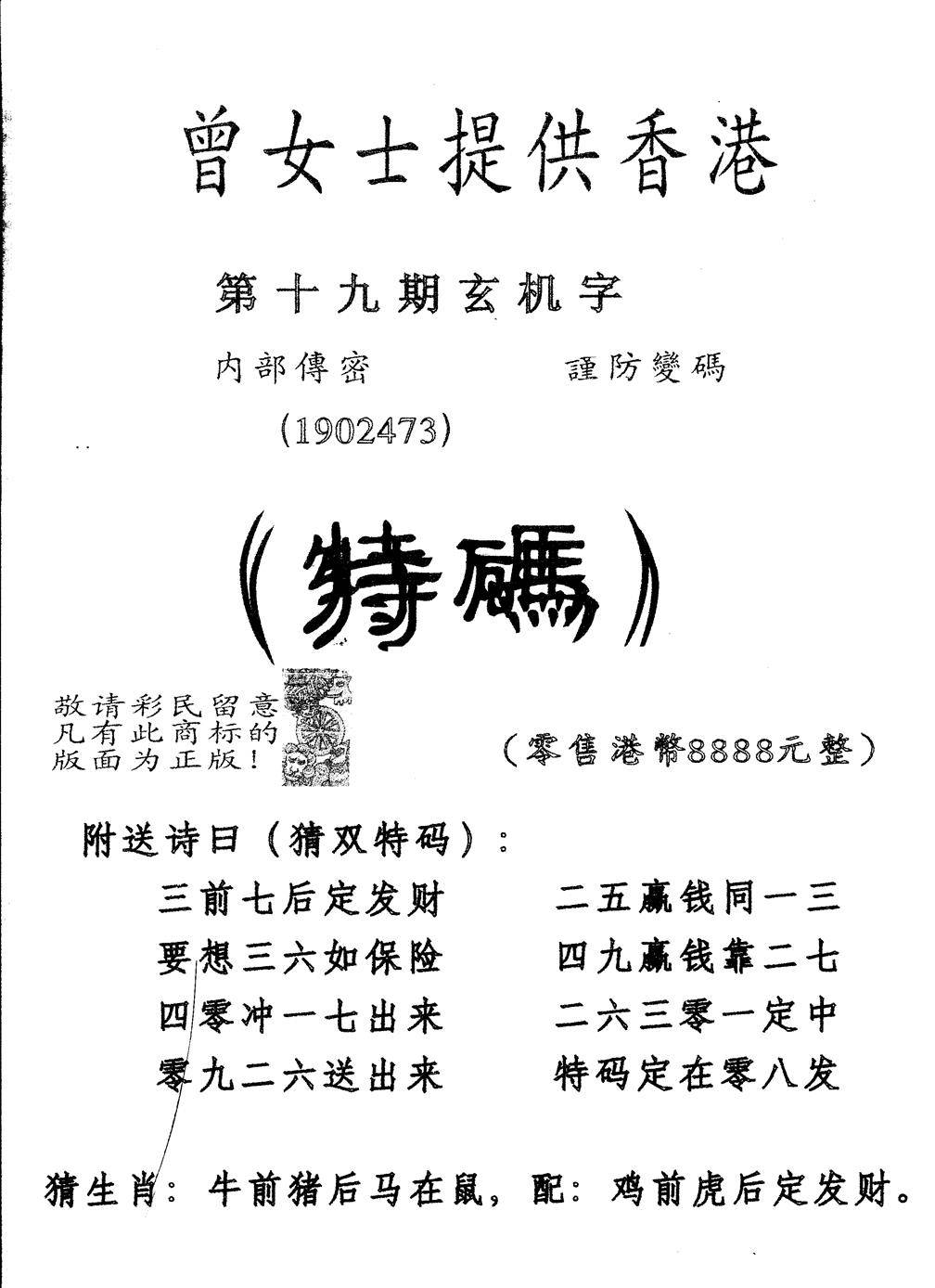 曾女士提供香港

第十九期玄机字

内部傳密　　　　謹防變碼

(1902473)

(特碼)

敬请彩民留意
凡有此商标的
版面为正版!

(零售港幣8888元整)

附送诗曰(猜双特码):

三前七后定发财　　二五赢钱同一三
要想三六如保险　　四九赢钱靠二七
四零冲一七出来　　二六三零一定中
零九二六送出来　　特码定在零八发

猜生肖: 牛前猪后马在鼠, 配: 鸡前虎后定发财。